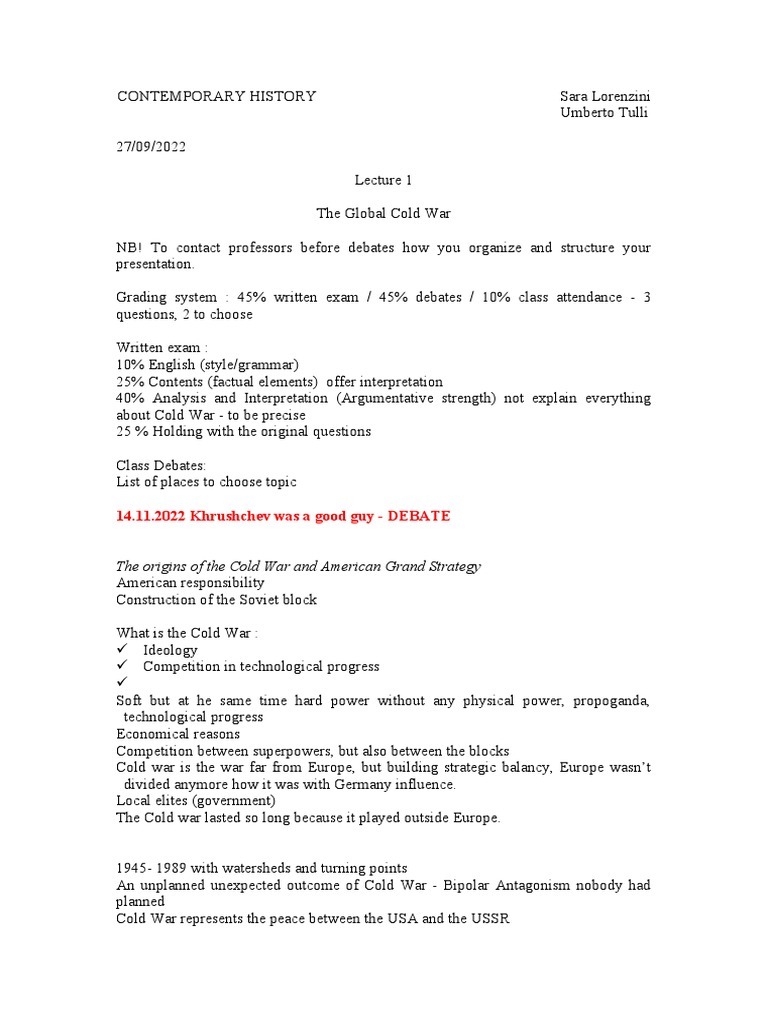 CONTEMPORARY HISTORY

Sara Lorenzini
Umberto Tulli

27/09/2022

Lecture 1

The Global Cold War

NB! To contact professors before debates how you organize and structure your presentation.

Grading system : 45% written exam / 45% debates / 10% class attendance - 3 questions, 2 to choose

Written exam :
10% English (style/grammar)
25% Contents (factual elements) offer interpretation
40% Analysis and Interpretation (Argumentative strength) not explain everything about Cold War - to be precise
25 % Holding with the original questions

Class Debates:
List of places to choose topic

14.11.2022 Khrushchev was a good guy - DEBATE

The origins of the Cold War and American Grand Strategy
American responsibility
Construction of the Soviet block

What is the Cold War :
✓ Ideology
✓ Competition in technological progress
✓
Soft but at he same time hard power without any physical power, propoganda, technological progress
Economical reasons
Competition between superpowers, but also between the blocks
Cold war is the war far from Europe, but building strategic balancy, Europe wasn't divided anymore how it was with Germany influence.
Local elites (government)
The Cold war lasted so long because it played outside Europe.

1945- 1989 with watersheds and turning points
An unplanned unexpected outcome of Cold War - Bipolar Antagonism nobody had planned
Cold War represents the peace between the USA and the USSR